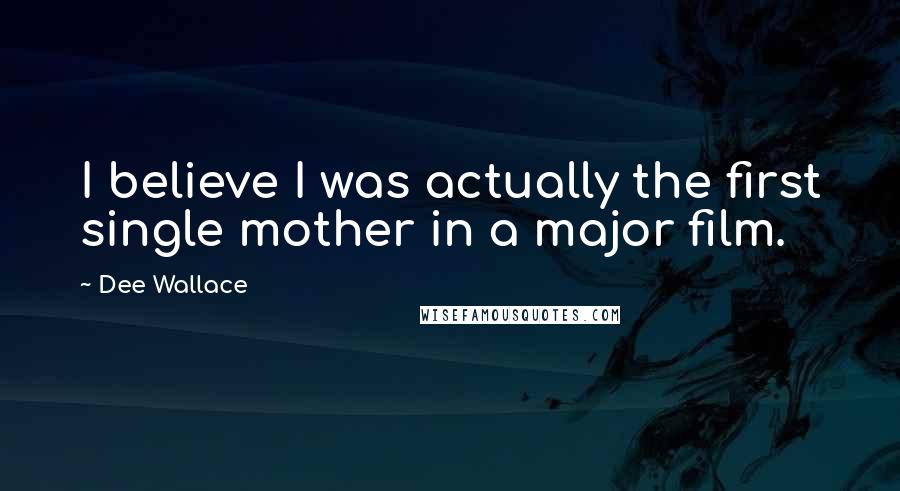 I believe I was actually the first single mother in a major film.

~ Dee Wallace

WISEFAMOUSQUOTES.COM